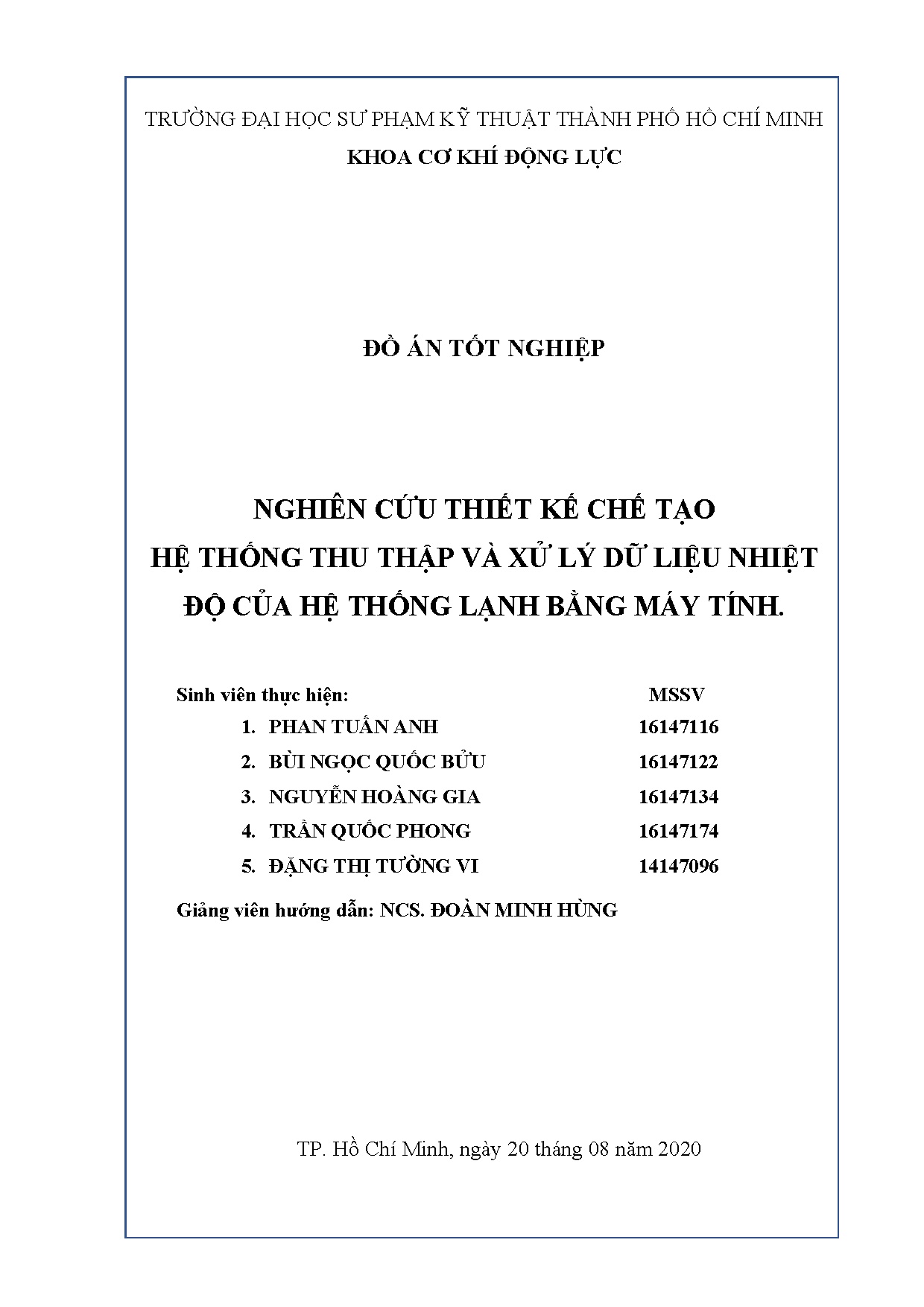 TRƯỜNG ĐẠI HỌC SƯ PHẠM KỸ THUẬT THÀNH PHỐ HỒ CHÍ MINH
KHOA CƠ KHÍ ĐỘNG LỰC

ĐỒ ÁN TỐT NGHIỆP

NGHIÊN CỨU THIẾT KẾ CHẾ TẠO
HỆ THỐNG THU THẬP VÀ XỬ LÝ DỮ LIỆU NHIỆT ĐỘ CỦA HỆ THỐNG LẠNH BẰNG MÁY TÍNH.

Sinh viên thực hiện: MSSV
1. PHAN TUẤN ANH 16147116
2. BÙI NGỌC QUỐC BỬU 16147122
3. NGUYỄN HOÀNG GIA 16147134
4. TRẦN QUỐC PHONG 16147174
5. ĐẶNG THỊ TƯỜNG VI 14147096

Giảng viên hướng dẫn: NCS. ĐOÀN MINH HÙNG

TP. Hồ Chí Minh, ngày 20 tháng 08 năm 2020